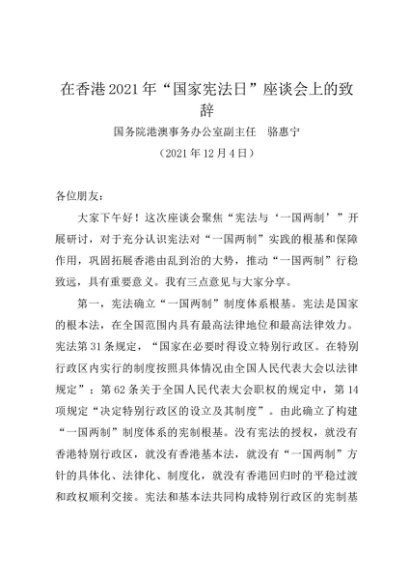 在香港2021年“国家宪法日”座谈会上的致辞

国务院港澳事务办公室副主任　骆惠宁

（2021年12月4日）

各位朋友：

大家下午好！这次座谈会聚焦“宪法与‘一国两制’”开展研讨，对于充分认识宪法对“一国两制”实践的根基和保障作用，巩固拓展香港由乱到治的大势，推动“一国两制”行稳致远，具有重要意义。我有三点意见与大家分享。

第一，宪法确立“一国两制”制度体系根基。宪法是国家的根本法，在全国范围内具有最高法律地位和最高法律效力。宪法第31条规定，“国家在必要时得设立特别行政区。在特别行政区内实行的制度按照具体情况由全国人民代表大会以法律规定”；第62条关于全国人民代表大会职权的规定中，第14项规定“决定特别行政区的设立及其制度”。由此确立了构建“一国两制”制度体系的宪制根基。没有宪法的授权，就没有香港特别行政区，就没有香港基本法，就没有“一国两制”方针的具体化、法律化、制度化，就没有香港回归时的平稳过渡和政权顺利交接。宪法和基本法共同构成特别行政区的宪制基